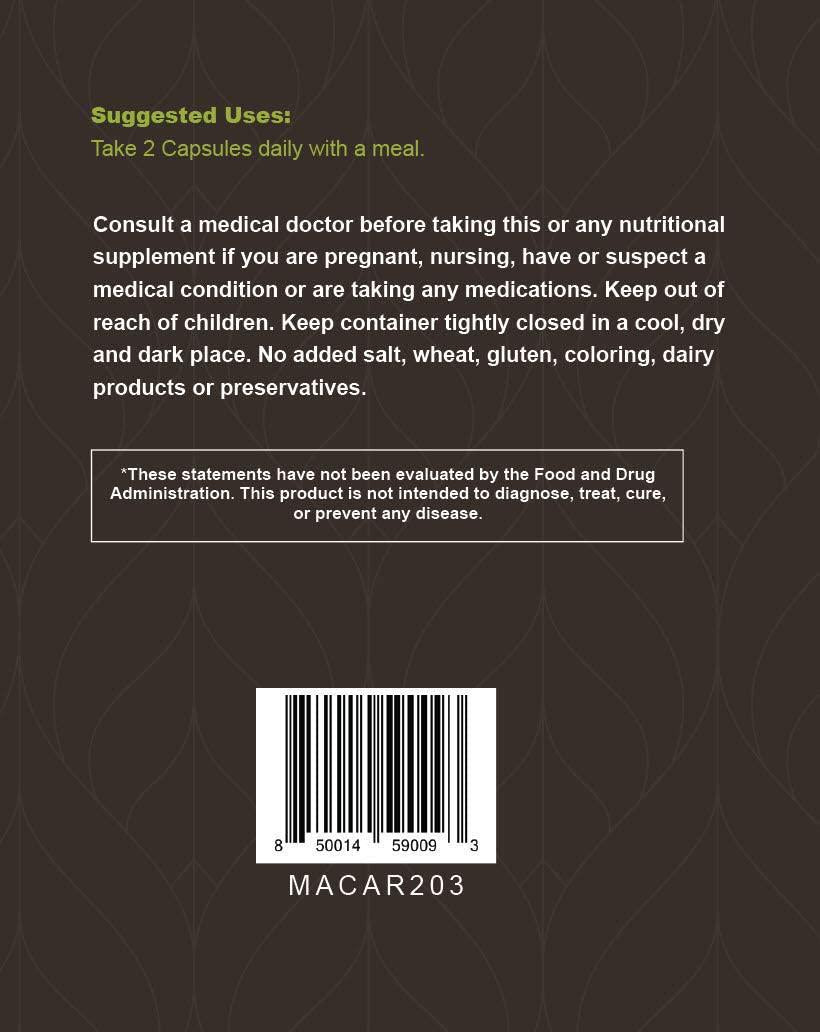 Suggested Uses:
Take 2 Capsules daily with a meal.

Consult a medical doctor before taking this or any nutritional supplement if you are pregnant, nursing, have or suspect a medical condition or are taking any medications. Keep out of reach of children. Keep container tightly closed in a cool, dry and dark place. No added salt, wheat, gluten, coloring, dairy products or preservatives.

*These statements have not been evaluated by the Food and Drug Administration. This product is not intended to diagnose, treat, cure, or prevent any disease.

8 50014 59009 3

MACAR203